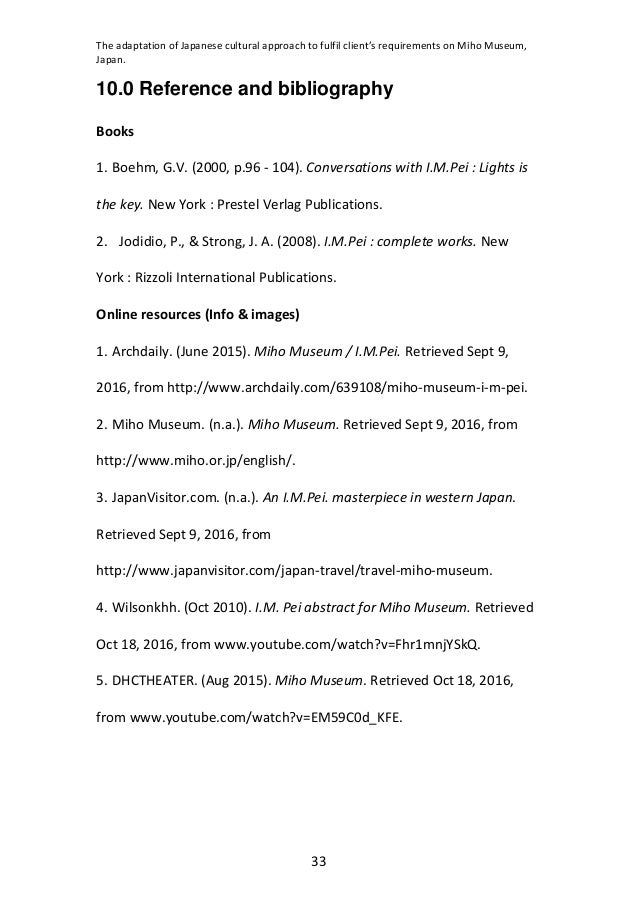 The adaptation of Japanese cultural approach to fulfil client's requirements on Miho Museum, Japan.

10.0 Reference and bibliography

Books

1. Boehm, G.V. (2000, p.96 - 104). Conversations with I.M.Pei : Lights is the key. New York : Prestel Verlag Publications.

2. Jodidio, P., & Strong, J. A. (2008). I.M.Pei : complete works. New York : Rizzoli International Publications.

Online resources (Info & images)

1. Archdaily. (June 2015). Miho Museum / I.M.Pei. Retrieved Sept 9, 2016, from http://www.archdaily.com/639108/miho-museum-i-m-pei.

2. Miho Museum. (n.a.). Miho Museum. Retrieved Sept 9, 2016, from http://www.miho.or.jp/english/.

3. JapanVisitor.com. (n.a.). An I.M.Pei. masterpiece in western Japan. Retrieved Sept 9, 2016, from http://www.japanvisitor.com/japan-travel/travel-miho-museum.

4. Wilsonkhh. (Oct 2010). I.M. Pei abstract for Miho Museum. Retrieved Oct 18, 2016, from www.youtube.com/watch?v=Fhr1mnjYSkQ.

5. DHCTHEATER. (Aug 2015). Miho Museum. Retrieved Oct 18, 2016, from www.youtube.com/watch?v=EM59C0d_KFE.

33